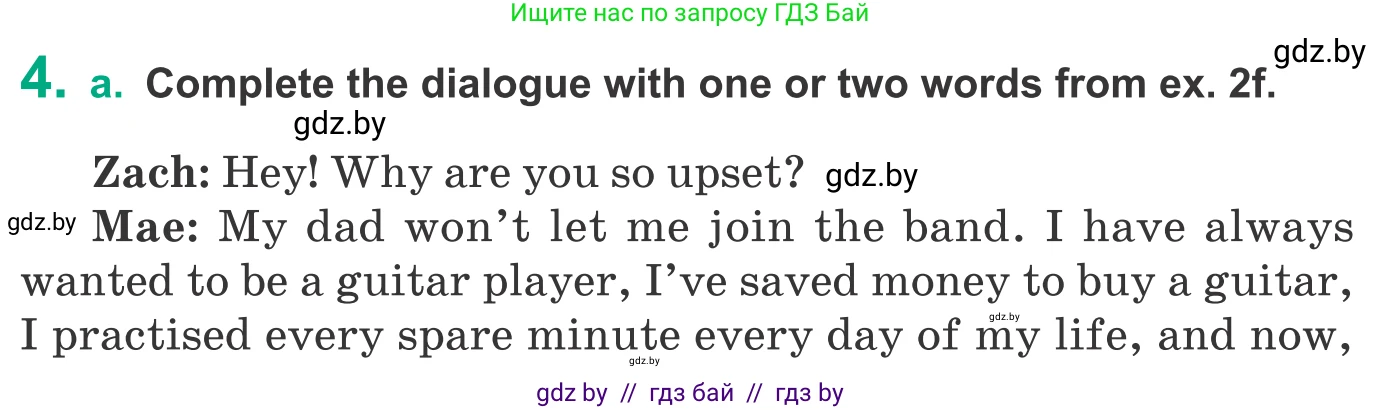 Ищите нас по запросу ГДЗ Бай

gdz.by

4. a. Complete the dialogue with one or two words from ex. 2f.

gdz.by

Zach: Hey! Why are you so upset? gdz.by

gdz.by Mae: My dad won't let me join the band. I have always wanted to be a guitar player, I've saved money to buy a guitar, I practised every spare minute every day of my life, and now,

gdz.by

gdz.by

gdz by // гдз бай // гдз by